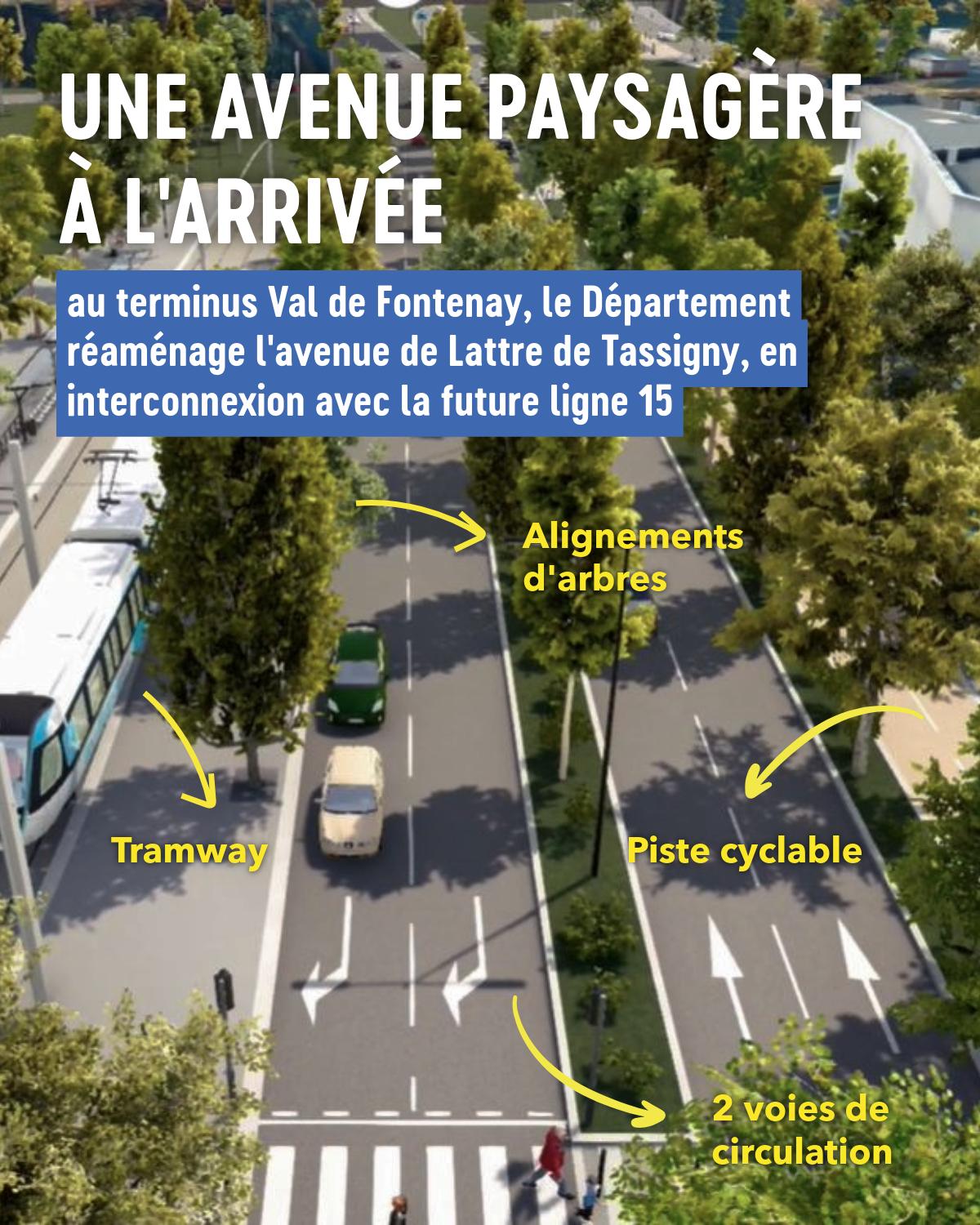 UNE AVENUE PAYSAGÈRE À L'ARRIVÉE

au terminus Val de Fontenay, le Département réaménage l'avenue de Lattre de Tassigny, en interconnexion avec la future ligne 15

Alignements d'arbres

Tramway

Piste cyclable

2 voies de circulation